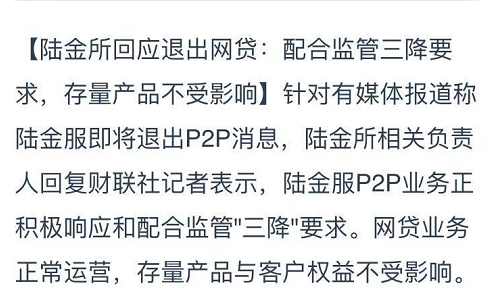 【陆金所回应退出网贷：配合监管三降要求，存量产品不受影响】针对有媒体报道称陆金服即将退出P2P消息，陆金所相关负责人回复财联社记者表示，陆金服P2P业务正积极响应和配合监管"三降"要求。网贷业务正常运营，存量产品与客户权益不受影响。